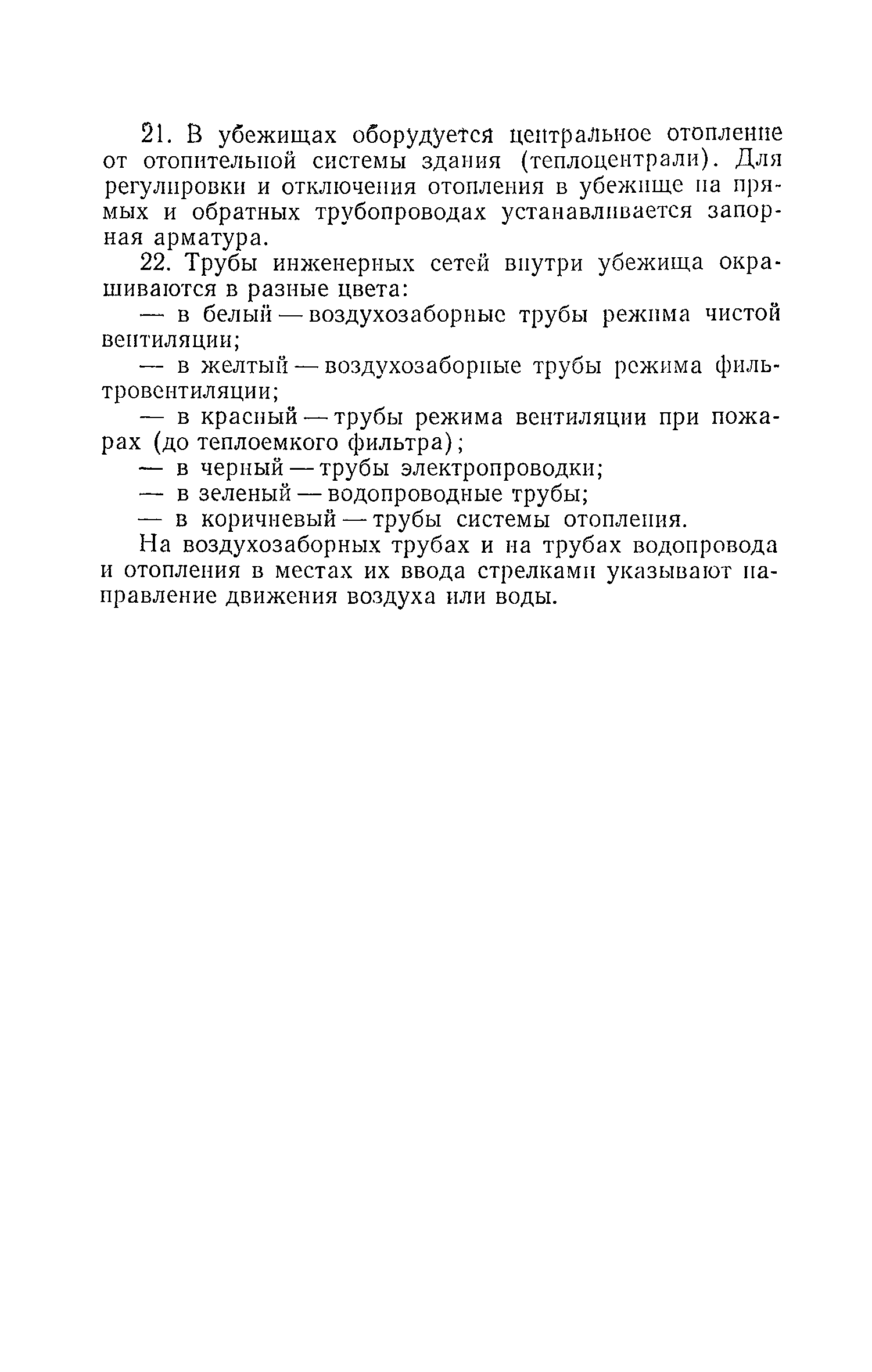 21. В убежищах оборудуется центральное отопление от отопительной системы здания (теплоцентрали). Для регулировки и отключения отопления в убежище на прямых и обратных трубопроводах устанавливается запорная арматура.

22. Трубы инженерных сетей внутри убежища окрашиваются в разные цвета:

— в белый — воздухозаборные трубы режима чистой вентиляции;

— в желтый — воздухозаборные трубы режима фильтровентиляции;

— в красный — трубы режима вентиляции при пожарах (до теплоемкого фильтра);

— в черный — трубы электропроводки;

— в зеленый — водопроводные трубы;

— в коричневый — трубы системы отопления.

На воздухозаборных трубах и на трубах водопровода и отопления в местах их ввода стрелками указывают направление движения воздуха или воды.